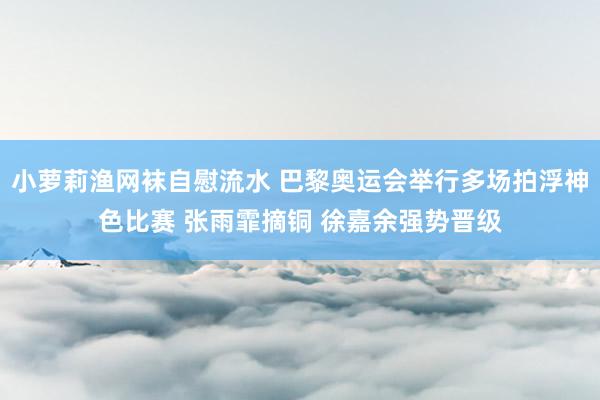 小萝莉渔网袜自慰流水 巴黎奥运会举行多场拍浮神色比赛 张雨霏摘铜 徐嘉余强势晋级